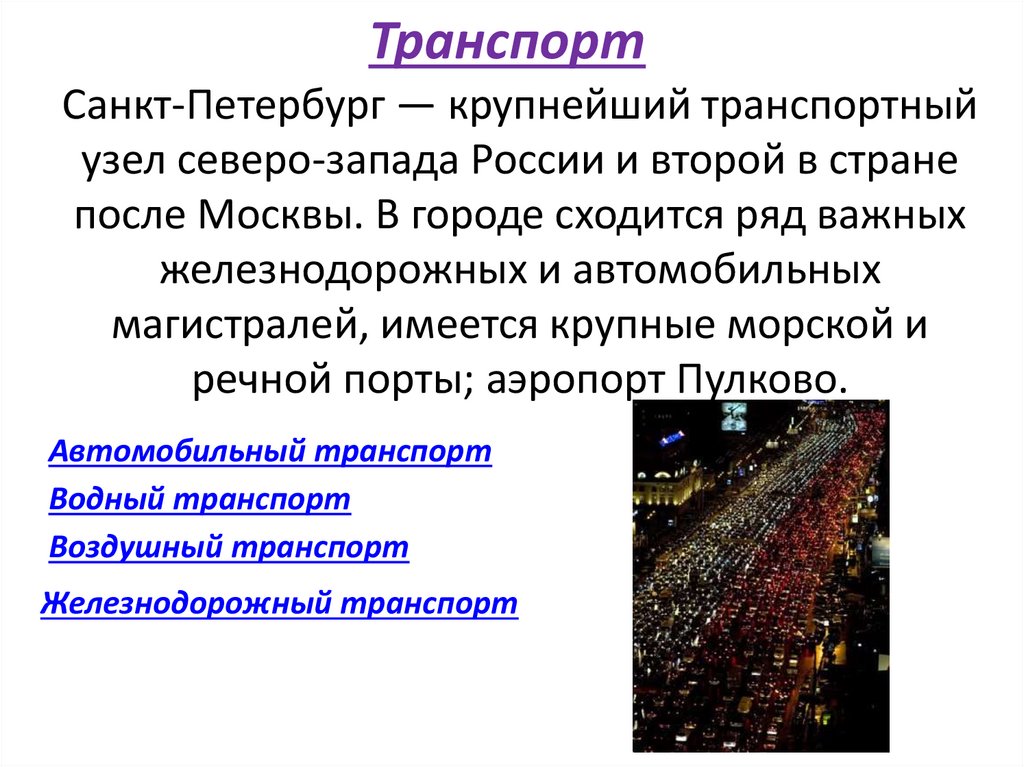 Транспорт

Санкт-Петербург — крупнейший транспортный узел северо-запада России и второй в стране после Москвы. В городе сходится ряд важных железнодорожных и автомобильных магистралей, имеется крупные морской и речной порты; аэропорт Пулково.

Автомобильный транспорт
Водный транспорт
Воздушный транспорт
Железнодорожный транспорт